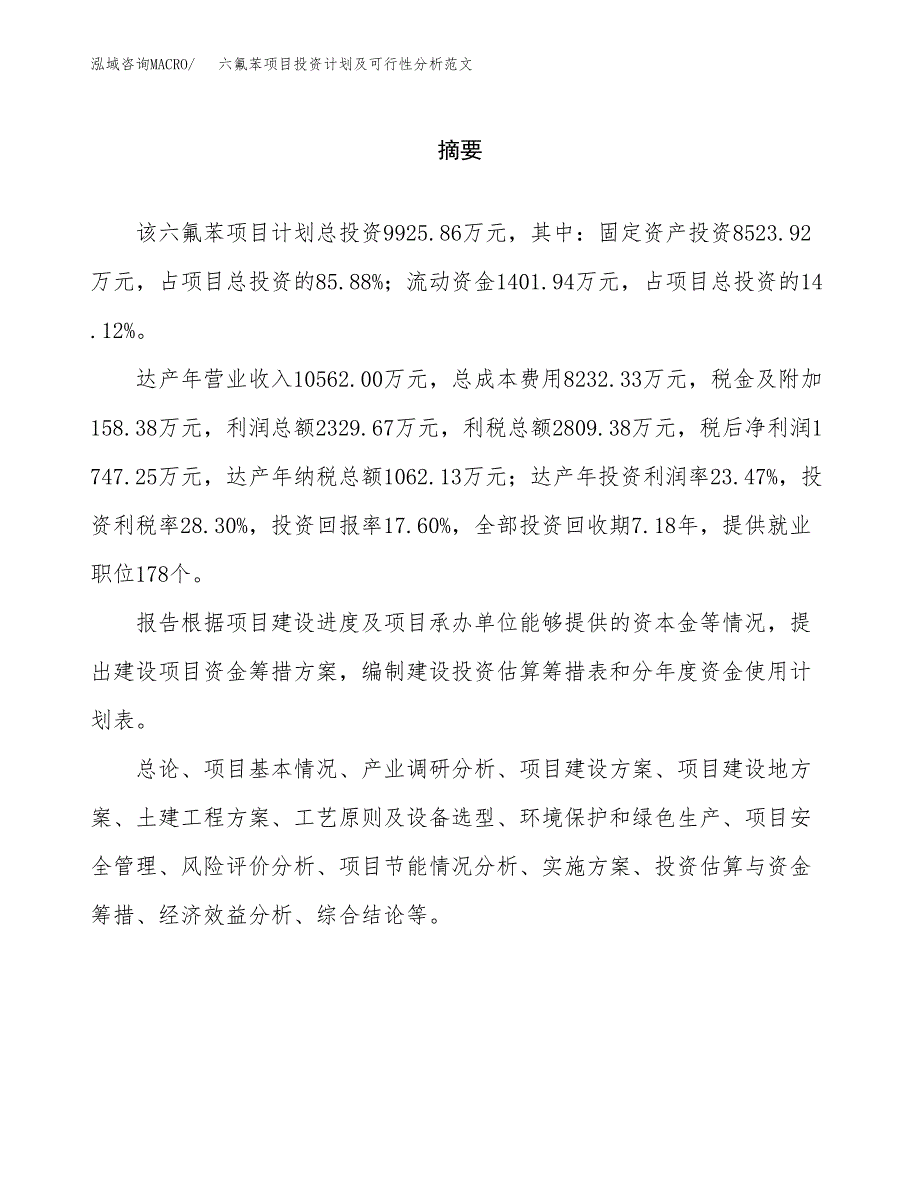 泓域咨询MACRO/　六氟苯项目投资计划及可行性分析范文

摘要

该六氟苯项目计划总投资9925.86万元，其中：固定资产投资8523.92万元，占项目总投资的85.88%；流动资金1401.94万元，占项目总投资的14.12%。

达产年营业收入10562.00万元，总成本费用8232.33万元，税金及附加158.38万元，利润总额2329.67万元，利税总额2809.38万元，税后净利润1747.25万元，达产年纳税总额1062.13万元；达产年投资利润率23.47%，投资利税率28.30%，投资回报率17.60%，全部投资回收期7.18年，提供就业职位178个。

报告根据项目建设进度及项目承办单位能够提供的资本金等情况，提出建设项目资金筹措方案，编制建设投资估算筹措表和分年度资金使用计划表。

总论、项目基本情况、产业调研分析、项目建设方案、项目建设地方案、土建工程方案、工艺原则及设备选型、环境保护和绿色生产、项目安全管理、风险评价分析、项目节能情况分析、实施方案、投资估算与资金筹措、经济效益分析、综合结论等。